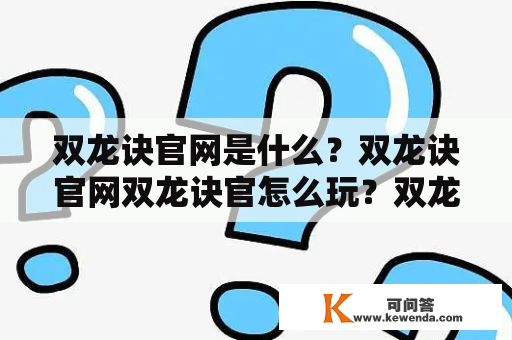 双龙诀官网是什么？双龙诀官网双龙诀官怎么玩？双龙

K
可问答
www.kewenda.com